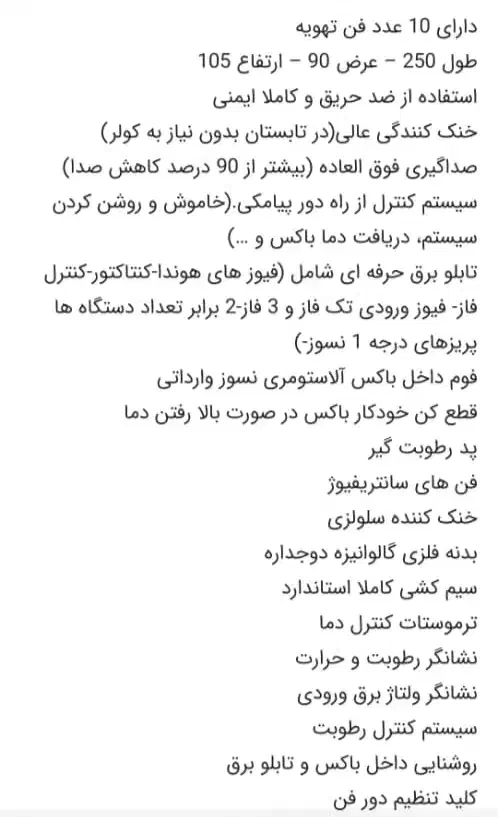 دارای 10 عدد فن تهویه
طول 250 – عرض 90 – ارتفاع 105
استفاده از ضد حریق و کاملا ایمنی
خنک کنندگی عالی(در تابستان بدون نیاز به کولر)
صداگیری فوق العاده (بیشتر از 90 درصد کاهش صدا)
سیستم کنترل از راه دور پیامکی.(خاموش و روشن کردن سیستم، دریافت دما باکس و ...)
تابلو برق حرفه ای شامل (فیوز های هوندا-کنتاکتور-کنترل فاز- فیوز ورودی تک فاز و 3 فاز-2 برابر تعداد دستگاه ها پریزهای درجه 1 نسوز-)
فوم داخل باکس آلاستومری نسوز وارداتی
قطع کن خودکار باکس در صورت بالا رفتن دما
پد رطوبت گیر
فن های سانتریفیوژ
خنک کننده سلولزی
بدنه فلزی گالوانیزه دوجداره
سیم کشی کاملا استاندارد
ترموستات کنترل دما
نشانگر رطوبت و حرارت
نشانگر ولتاژ برق ورودی
سیستم کنترل رطوبت
روشنایی داخل باکس و تابلو برق
کلید تنظیم دور فن